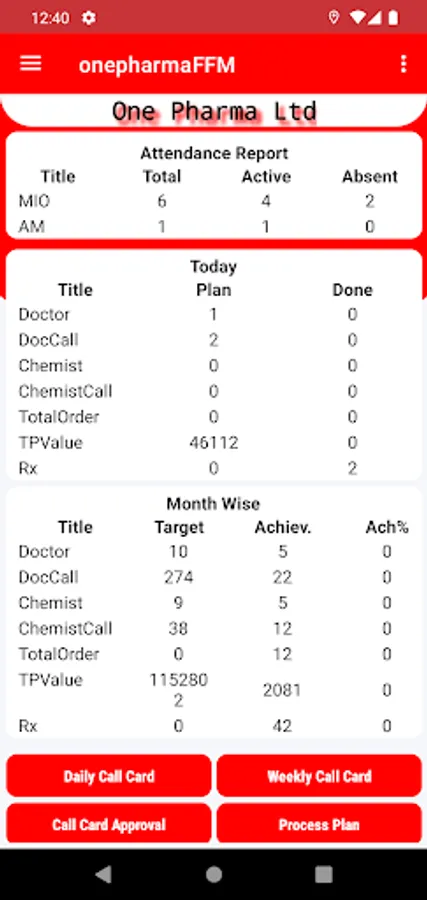 12:40

onepharmaFFM

One Pharma Ltd

Attendance Report

| Title | Total | Active | Absent |
|---|---|---|---|
| MIO | 6 | 4 | 2 |
| AM | 1 | 1 | 0 |

Today

| Title | Plan | Done |
|---|---|---|
| Doctor | 1 | 0 |
| DocCall | 2 | 0 |
| Chemist | 0 | 0 |
| ChemistCall | 0 | 0 |
| TotalOrder | 0 | 0 |
| TPValue | 46112 | 0 |
| Rx | 0 | 2 |

Month Wise

| Title | Target | Achiev. | Ach% |
|---|---|---|---|
| Doctor | 10 | 5 | 0 |
| DocCall | 274 | 22 | 0 |
| Chemist | 9 | 5 | 0 |
| ChemistCall | 38 | 12 | 0 |
| TotalOrder | 0 | 12 | 0 |
| TPValue | 1152802 | 2081 | 0 |
| Rx | 0 | 42 | 0 |

Daily Call Card

Weekly Call Card

Call Card Approval

Process Plan